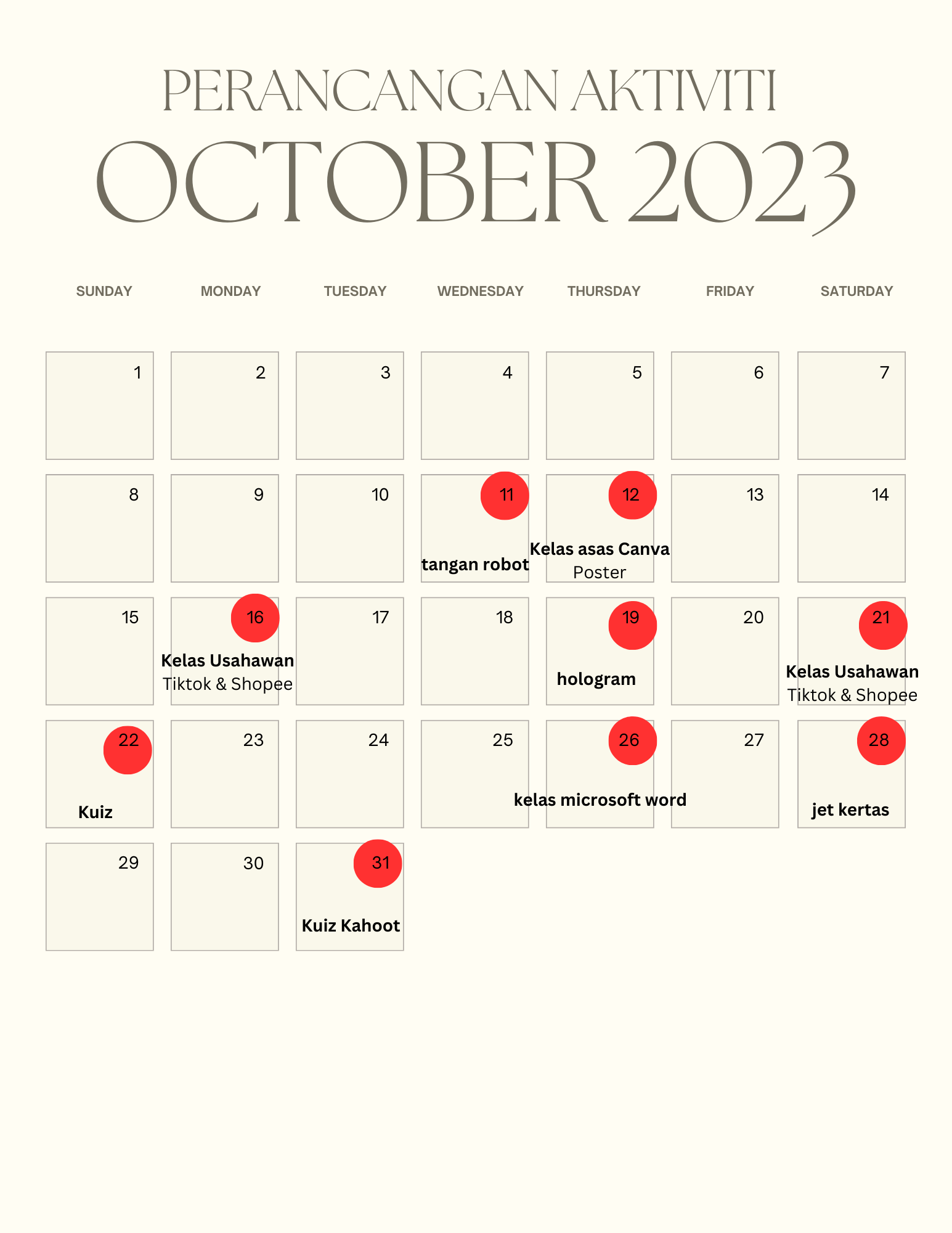 PERANCANGAN AKTIVITI

OCTOBER 2023

| SUNDAY | MONDAY | TUESDAY | WEDNESDAY | THURSDAY | FRIDAY | SATURDAY |
|---|---|---|---|---|---|---|
| 1 | 2 | 3 | 4 | 5 | 6 | 7 |
| 8 | 9 | 10 | 11 tangan robot | 12 Kelas asas Canva Poster | 13 | 14 |
| 15 | 16 Kelas Usahawan Tiktok & Shopee | 17 | 18 | 19 hologram | 20 | 21 Kelas Usahawan Tiktok & Shopee |
| 22 Kuiz | 23 | 24 | 25 | 26 kelas microsoft word | 27 | 28 jet kertas |
| 29 | 30 | 31 Kuiz Kahoot | | | | |